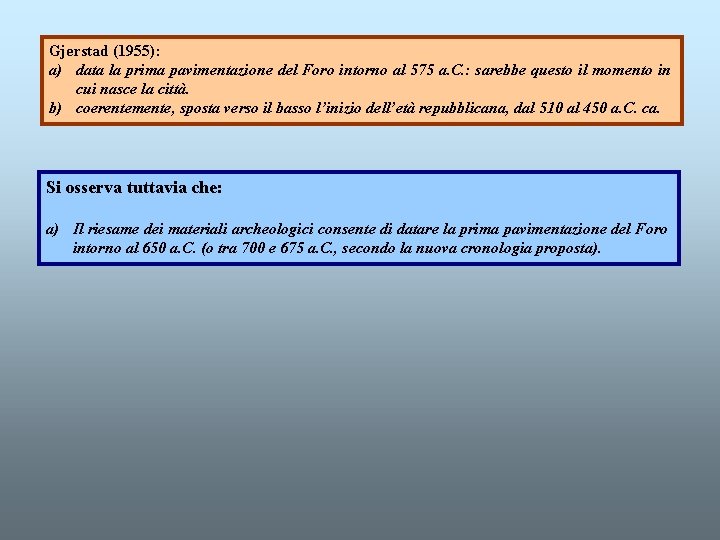 Gjerstad (1955):
a) data la prima pavimentazione del Foro intorno al 575 a.C.: sarebbe questo il momento in cui nasce la città.
b) coerentemente, sposta verso il basso l'inizio dell'età repubblicana, dal 510 al 450 a.C. ca.

Si osserva tuttavia che:

a) Il riesame dei materiali archeologici consente di datare la prima pavimentazione del Foro intorno al 650 a.C. (o tra 700 e 675 a.C., secondo la nuova cronologia proposta).